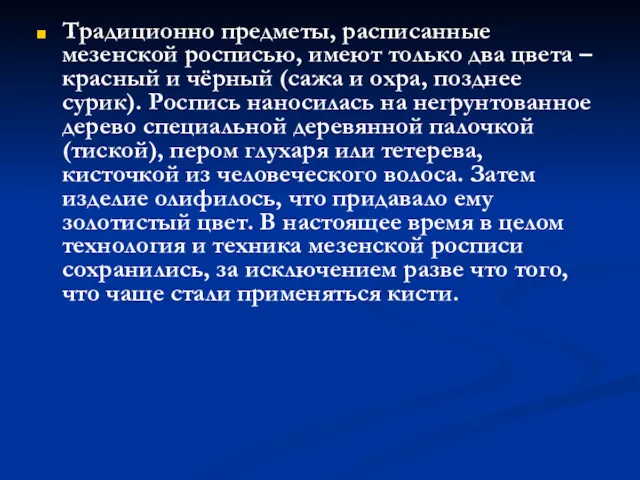 Традиционно предметы, расписанные мезенской росписью, имеют только два цвета – красный и чёрный (сажа и охра, позднее сурик). Роспись наносилась на негрунтованное дерево специальной деревянной палочкой (тиской), пером глухаря или тетерева, кисточкой из человеческого волоса. Затем изделие олифилось, что придавало ему золотистый цвет. В настоящее время в целом технология и техника мезенской росписи сохранились, за исключением разве что того, что чаще стали применяться кисти.